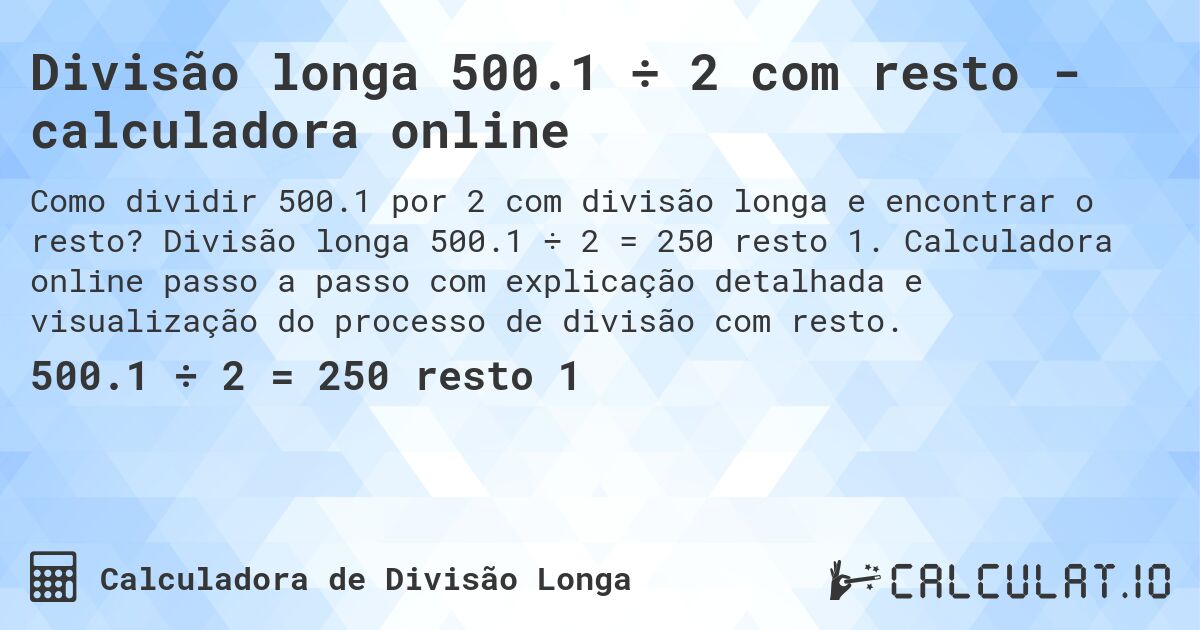 Divisão longa 500.1 ÷ 2 com resto - calculadora online

Como dividir 500.1 por 2 com divisão longa e encontrar o resto? Divisão longa 500.1 ÷ 2 = 250 resto 1. Calculadora online passo a passo com explicação detalhada e visualização do processo de divisão com resto.

500.1 ÷ 2 = 250 resto 1

Calculadora de Divisão Longa

CALCULAT.IO